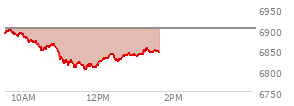 6950
6900
6850
6800
6750
10AM
12PM
2PM